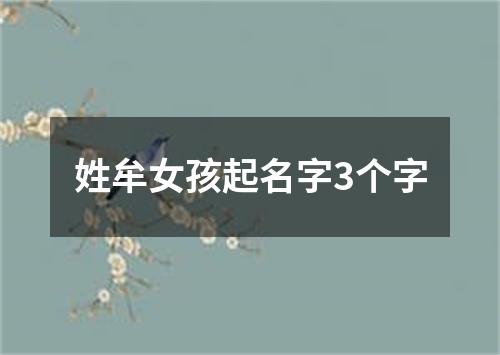 姓牟女孩起名字3个字